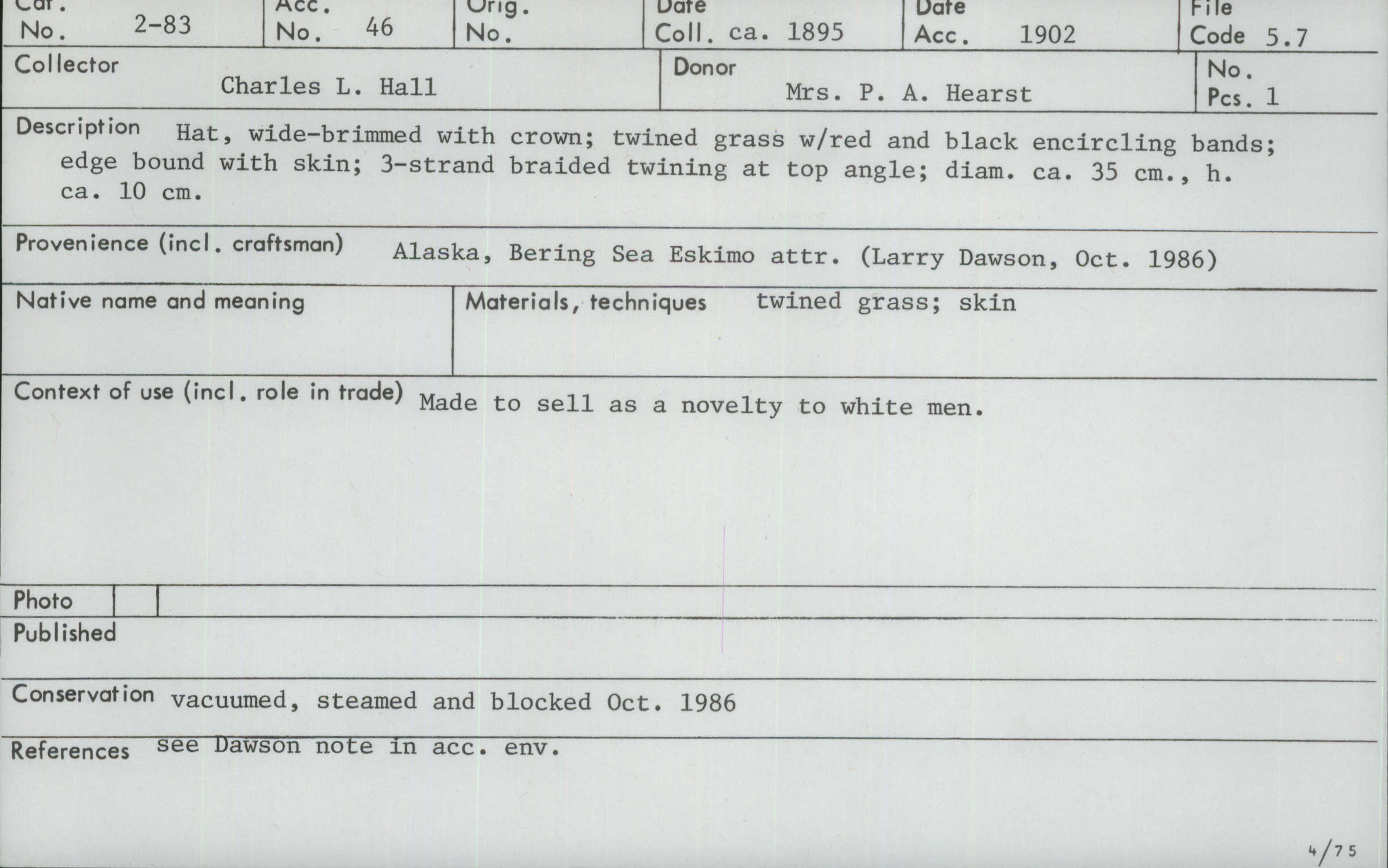 Cat. No. 2-83
Acc. No. 46
Orig. No.
Date Coll. ca. 1895
Date Acc. 1902
File Code 5.7

Collector Charles L. Hall
Donor Mrs. P. A. Hearst
No. Pcs. 1

Description Hat, wide-brimmed with crown; twined grass w/red and black encircling bands; edge bound with skin; 3-strand braided twining at top angle; diam. ca. 35 cm., h. ca. 10 cm.

Provenience (incl. craftsman) Alaska, Bering Sea Eskimo attr. (Larry Dawson, Oct. 1986)

Native name and meaning

Materials, techniques twined grass; skin

Context of use (incl. role in trade) Made to sell as a novelty to white men.

Photo

Published

Conservation vacuumed, steamed and blocked Oct. 1986

References see Dawson note in acc. env.

4/75